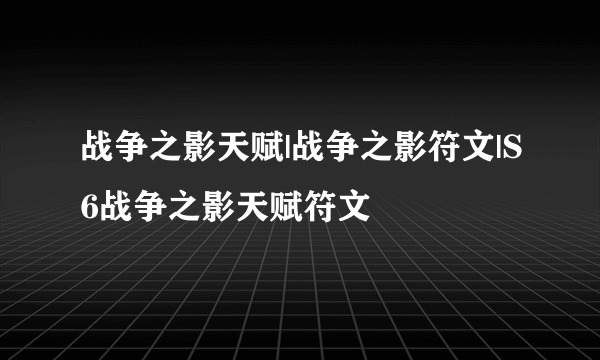 战争之影天赋|战争之影符文|S6战争之影天赋符文